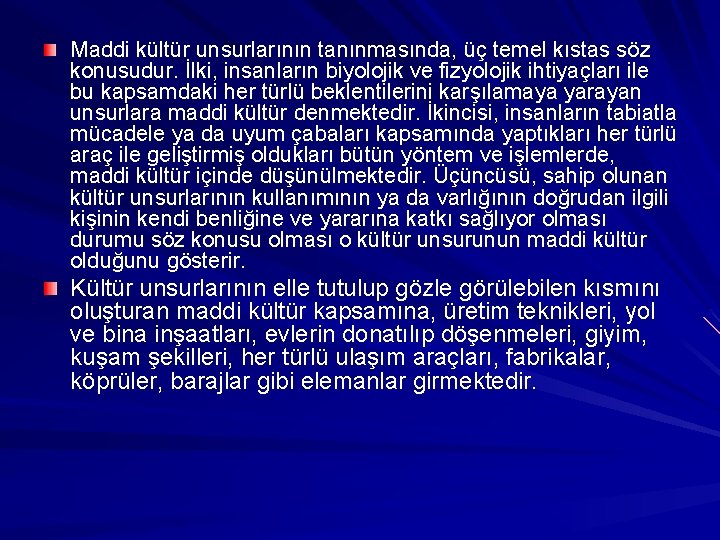 Maddi kültür unsurlarının tanınmasında, üç temel kıstas söz konusudur. İlki, insanların biyolojik ve fizyolojik ihtiyaçları ile bu kapsamdaki her türlü beklentilerini karşılamaya yarayan unsurlara maddi kültür denmektedir. İkincisi, insanların tabiatla mücadele ya da uyum çabaları kapsamında yaptıkları her türlü araç ile geliştirmiş oldukları bütün yöntem ve işlemlerde, maddi kültür içinde düşünülmektedir. Üçüncüsü, sahip olunan kültür unsurlarının kullanımının ya da varlığının doğrudan ilgili kişinin kendi benliğine ve yararına katkı sağlıyor olması durumu söz konusu olması o kültür unsurunun maddi kültür olduğunu gösterir.

Kültür unsurlarının elle tutulup gözle görülebilen kısmını oluşturan maddi kültür kapsamına, üretim teknikleri, yol ve bina inşaatları, evlerin donatılıp döşenmeleri, giyim, kuşam şekilleri, her türlü ulaşım araçları, fabrikalar, köprüler, barajlar gibi elemanlar girmektedir.